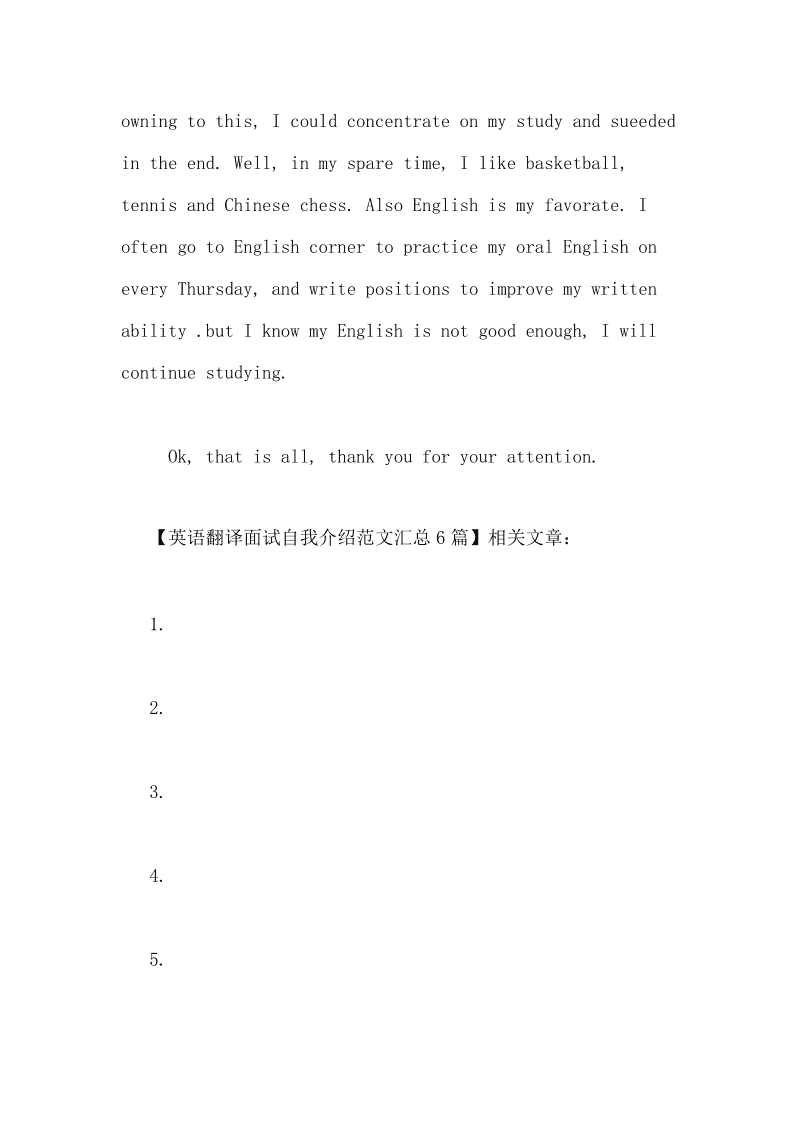 owning to this, I could concentrate on my study and sueeded in the end. Well, in my spare time, I like basketball, tennis and Chinese chess. Also English is my favorate. I often go to English corner to practice my oral English on every Thursday, and write positions to improve my written ability .but I know my English is not good enough, I will continue studying.

Ok, that is all, thank you for your attention.

【英语翻译面试自我介绍范文汇总6篇】相关文章：

1.

2.

3.

4.

5.